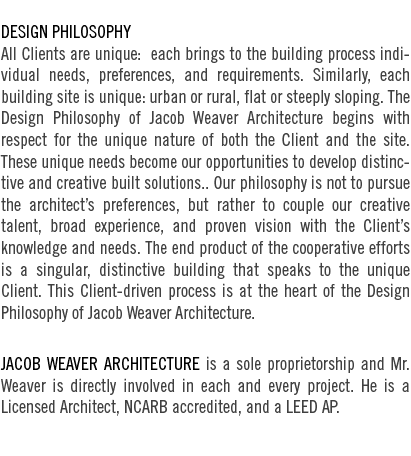 DESIGN PHILOSOPHY
All Clients are unique: each brings to the building process individual needs, preferences, and requirements. Similarly, each building site is unique: urban or rural, flat or steeply sloping. The Design Philosophy of Jacob Weaver Architecture begins with respect for the unique nature of both the Client and the site. These unique needs become our opportunities to develop distinctive and creative built solutions.. Our philosophy is not to pursue the architect's preferences, but rather to couple our creative talent, broad experience, and proven vision with the Client's knowledge and needs. The end product of the cooperative efforts is a singular, distinctive building that speaks to the unique Client. This Client-driven process is at the heart of the Design Philosophy of Jacob Weaver Architecture.

JACOB WEAVER ARCHITECTURE is a sole proprietorship and Mr. Weaver is directly involved in each and every project. He is a Licensed Architect, NCARB accredited, and a LEED AP.